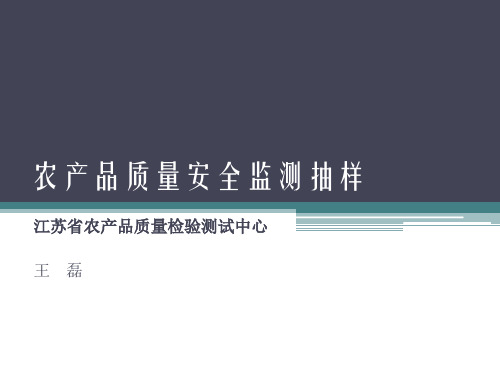 农产品质量安全监测抽样

江苏省农产品质量检验测试中心

王 磊